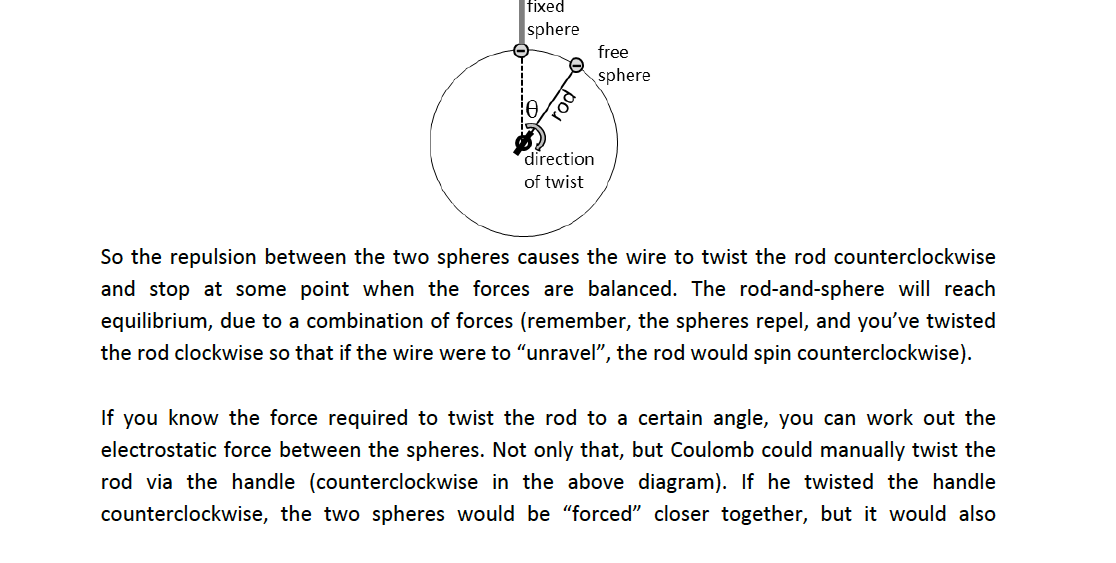 fixed
sphere

free
sphere

θ

rod

direction
of twist

So the repulsion between the two spheres causes the wire to twist the rod counterclockwise and stop at some point when the forces are balanced. The rod-and-sphere will reach equilibrium, due to a combination of forces (remember, the spheres repel, and you've twisted the rod clockwise so that if the wire were to "unravel", the rod would spin counterclockwise).

If you know the force required to twist the rod to a certain angle, you can work out the electrostatic force between the spheres. Not only that, but Coulomb could manually twist the rod via the handle (counterclockwise in the above diagram). If he twisted the handle counterclockwise, the two spheres would be "forced" closer together, but it would also